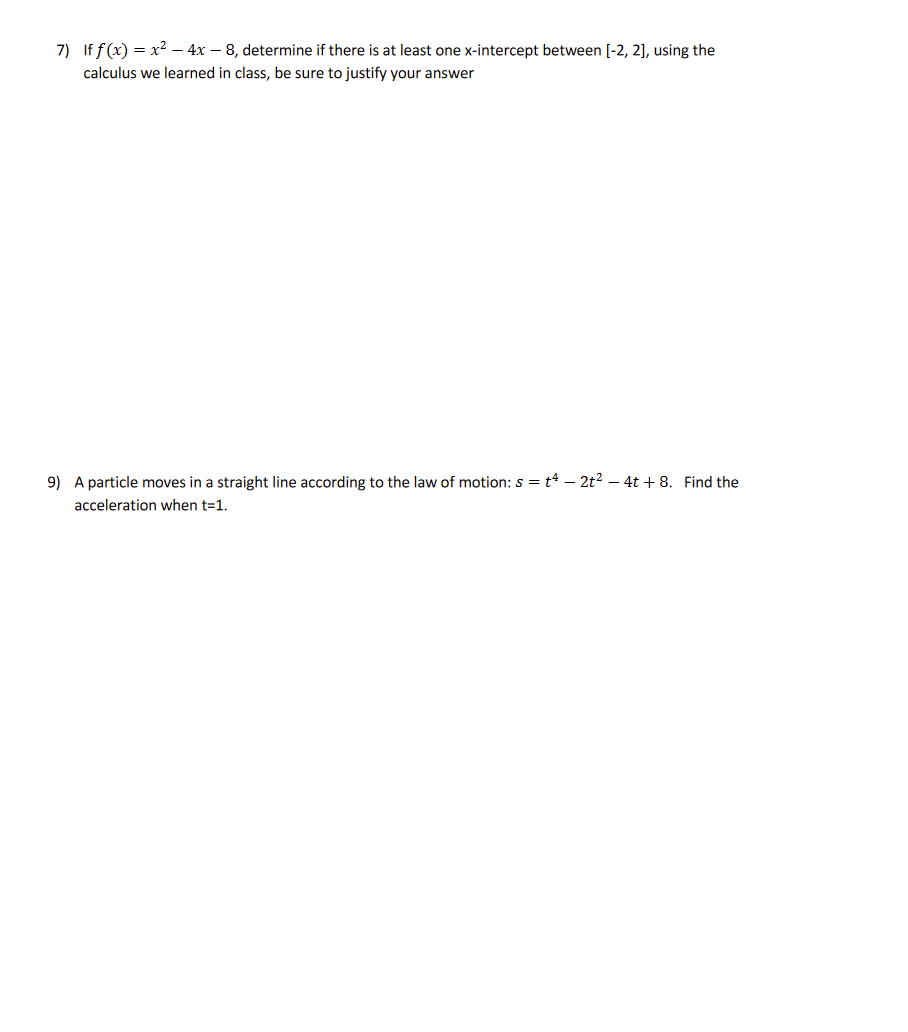 7) If $f(x) = x^2 - 4x - 8$, determine if there is at least one x-intercept between [-2, 2], using the calculus we learned in class, be sure to justify your answer

9) A particle moves in a straight line according to the law of motion: $s = t^4 - 2t^2 - 4t + 8$. Find the acceleration when t=1.